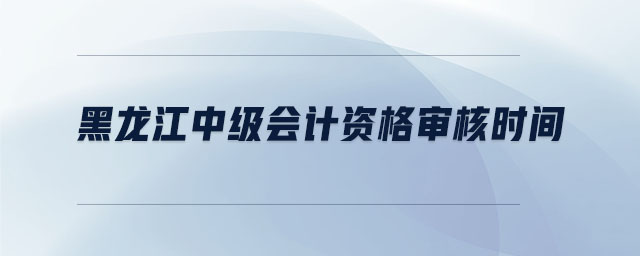 黑龙江中级会计资格审核时间